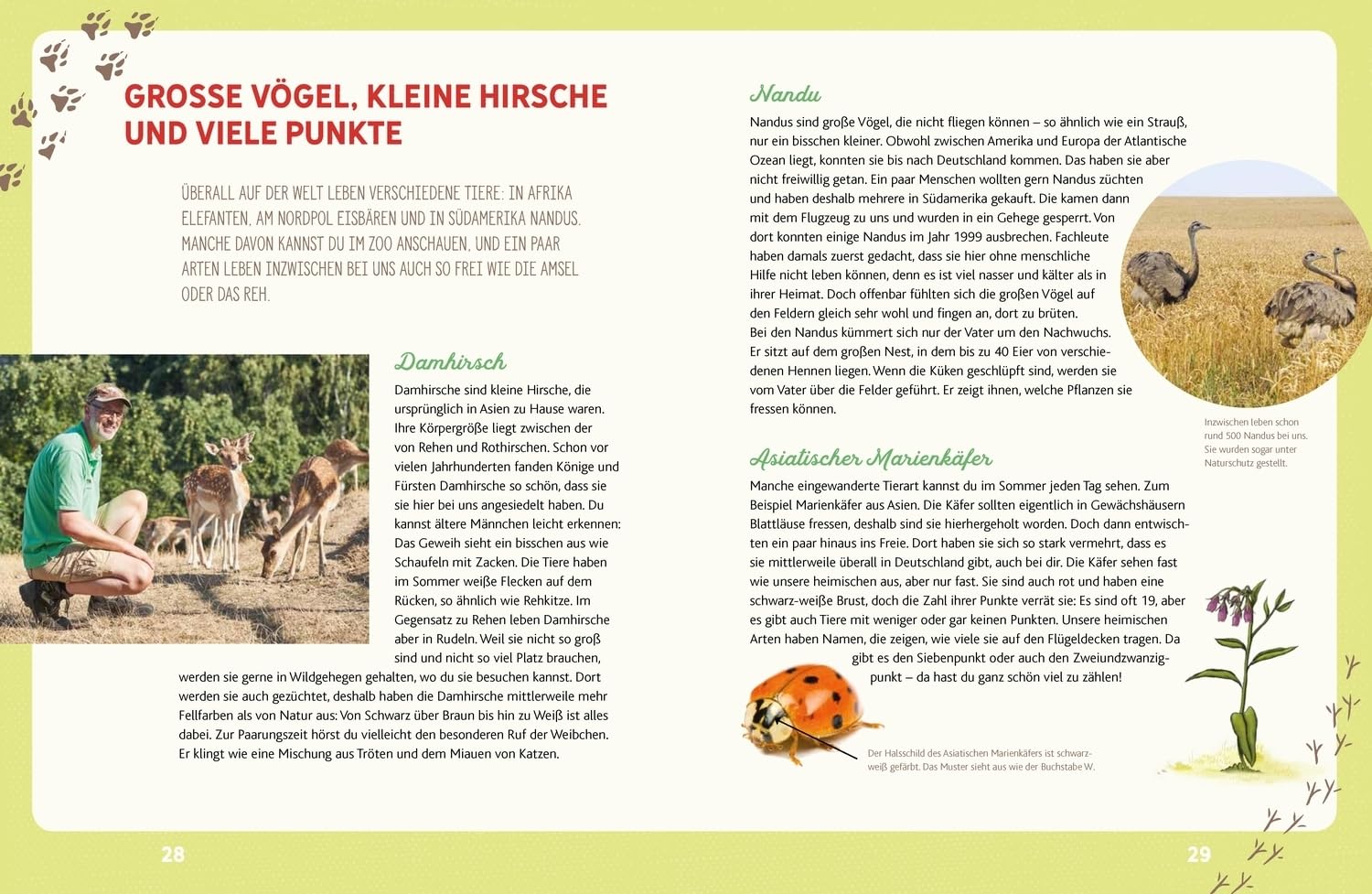 GROSSE VÖGEL, KLEINE HIRSCHE UND VIELE PUNKTE

ÜBERALL AUF DER WELT LEBEN VERSCHIEDENE TIERE: IN AFRIKA ELEFANTEN, AM NORDPOL EISBÄREN UND IN SÜDAMERIKA NANDUS. MANCHE DAVON KANNST DU IM ZOO ANSCHAUEN, UND EIN PAAR ARTEN LEBEN INZWISCHEN BEI UNS AUCH SO FREI WIE DIE AMSEL ODER DAS REH.

Damhirsch

Damhirsche sind kleine Hirsche, die ursprünglich in Asien zu Hause waren. Ihre Körpergröße liegt zwischen der von Rehen und Rothirschen. Schon vor vielen Jahrhunderten fanden Könige und Fürsten Damhirsche so schön, dass sie sie hier bei uns angesiedelt haben. Du kannst ältere Männchen leicht erkennen: Das Geweih sieht ein bisschen aus wie Schaufeln mit Zacken. Die Tiere haben im Sommer weiße Flecken auf dem Rücken, so ähnlich wie Rehkitze. Im Gegensatz zu Rehen leben Damhirsche aber in Rudeln. Weil sie nicht so groß sind und nicht so viel Platz brauchen, werden sie gerne in Wildgehegen gehalten, wo du sie besuchen kannst. Dort werden sie auch gezüchtet, deshalb haben die Damhirsche mittlerweile mehr Fellfarben als von Natur aus: Von Schwarz über Braun bis hin zu Weiß ist alles dabei. Zur Paarungszeit hörst du vielleicht den besonderen Ruf der Weibchen. Er klingt wie eine Mischung aus Tröten und dem Miauen von Katzen.

28

Nandu

Nandus sind große Vögel, die nicht fliegen können – so ähnlich wie ein Strauß, nur ein bisschen kleiner. Obwohl zwischen Amerika und Europa der Atlantische Ozean liegt, konnten sie bis nach Deutschland kommen. Das haben sie aber nicht freiwillig getan. Ein paar Menschen wollten gern Nandus züchten und haben deshalb mehrere in Südamerika gekauft. Die kamen dann mit dem Flugzeug zu uns und wurden in ein Gehege gesperrt. Von dort konnten einige Nandus im Jahr 1999 ausbrechen. Fachleute haben damals zuerst gedacht, dass sie hier ohne menschliche Hilfe nicht leben können, denn es ist viel nasser und kälter als in ihrer Heimat. Doch offenbar fühlten sich die großen Vögel auf den Feldern gleich sehr wohl und fingen an, dort zu brüten.
Bei den Nandus kümmert sich nur der Vater um den Nachwuchs. Er sitzt auf dem großen Nest, in dem bis zu 40 Eier von verschiedenen Hennen liegen. Wenn die Küken geschlüpft sind, werden sie vom Vater über die Felder geführt. Er zeigt ihnen, welche Pflanzen sie fressen können.

Inzwischen leben schon rund 500 Nandus bei uns. Sie wurden sogar unter Naturschutz gestellt.

Asiatischer Marienkäfer

Manche eingewanderte Tierart kannst du im Sommer jeden Tag sehen. Zum Beispiel Marienkäfer aus Asien. Die Käfer sollten eigentlich in Gewächshäusern Blattläuse fressen, deshalb sind sie hierhergeholt worden. Doch dann entwischten ein paar hinaus ins Freie. Dort haben sie sich so stark vermehrt, dass es sie mittlerweile überall in Deutschland gibt, auch bei dir. Die Käfer sehen fast wie unsere heimischen aus, aber nur fast. Sie sind auch rot und haben eine schwarz-weiße Brust, doch die Zahl ihrer Punkte verrät sie: Es sind oft 19, aber es gibt auch Tiere mit weniger oder gar keinen Punkten. Unsere heimischen Arten haben Namen, die zeigen, wie viele sie auf den Flügeldecken tragen. Da gibt es den Siebenpunkt oder auch den Zweiundzwanzigpunkt – da hast du ganz schön viel zu zählen!

Der Halsschild des Asiatischen Marienkäfers ist schwarz-weiß gefärbt. Das Muster sieht aus wie der Buchstabe W.

29